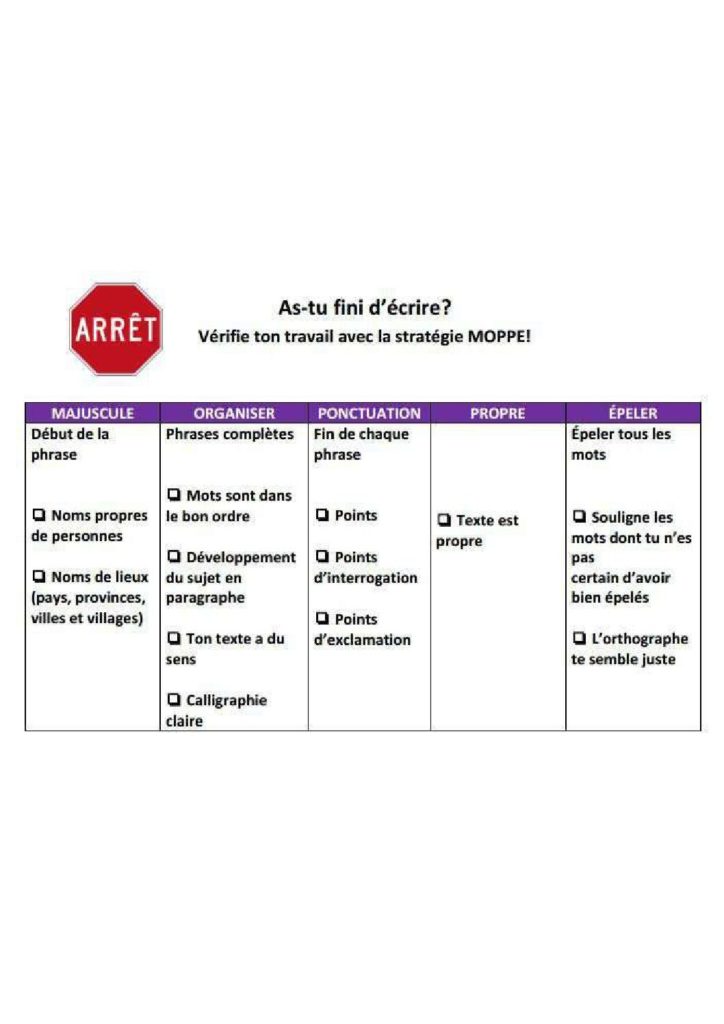 ARRÊT

As-tu fini d'écrire?

Vérifie ton travail avec la stratégie MOPPE!

| MAJUSCULE | ORGANISER | PONCTUATION | PROPRE | ÉPELER |
|---|---|---|---|---|
| Début de la phrase ☐ Noms propres de personnes ☐ Noms de lieux (pays, provinces, villes et villages) | Phrases complètes ☐ Mots sont dans le bon ordre ☐ Développement du sujet en paragraphe ☐ Ton texte a du sens ☐ Calligraphie claire | Fin de chaque phrase ☐ Points ☐ Points d'interrogation ☐ Points d'exclamation | ☐ Texte est propre | Épeler tous les mots ☐ Souligne les mots dont tu n'es pas certain d'avoir bien épelés ☐ L'orthographe te semble juste |